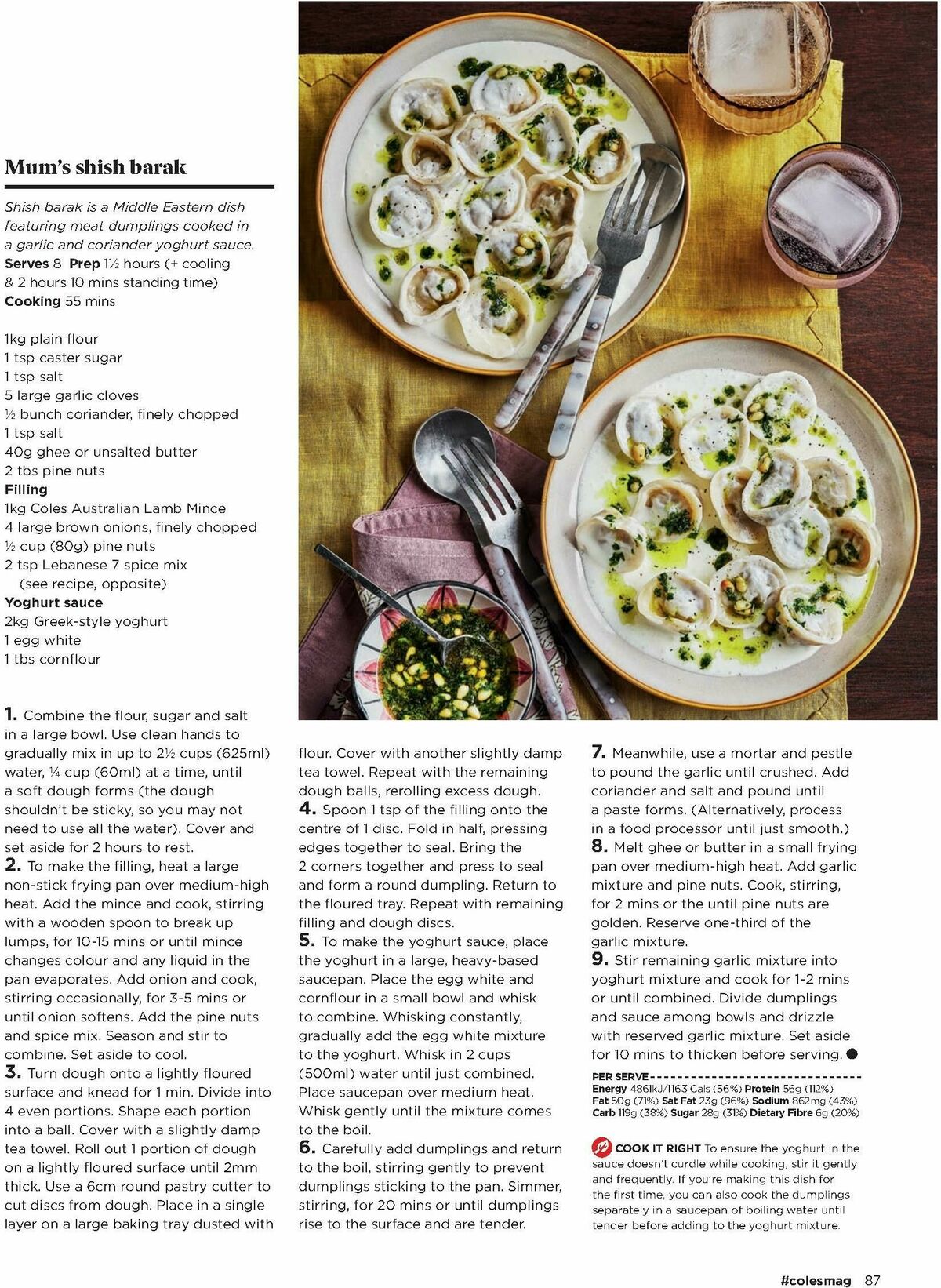 Mum's shish barak

Shish barak is a Middle Eastern dish featuring meat dumplings cooked in a garlic and coriander yoghurt sauce.
Serves 8 Prep 1½ hours (+ cooling & 2 hours 10 mins standing time)
Cooking 55 mins

1kg plain flour
1 tsp caster sugar
1 tsp salt
5 large garlic cloves
½ bunch coriander, finely chopped
1 tsp salt
40g ghee or unsalted butter
2 tbs pine nuts
Filling
1kg Coles Australian Lamb Mince
4 large brown onions, finely chopped
½ cup (80g) pine nuts
2 tsp Lebanese 7 spice mix (see recipe, opposite)
Yoghurt sauce
2kg Greek-style yoghurt
1 egg white
1 tbs cornflour

1. Combine the flour, sugar and salt in a large bowl. Use clean hands to gradually mix in up to 2½ cups (625ml) water, ¼ cup (60ml) at a time, until a soft dough forms (the dough shouldn't be sticky, so you may not need to use all the water). Cover and set aside for 2 hours to rest.
2. To make the filling, heat a large non-stick frying pan over medium-high heat. Add the mince and cook, stirring with a wooden spoon to break up lumps, for 10-15 mins or until mince changes colour and any liquid in the pan evaporates. Add onion and cook, stirring occasionally, for 3-5 mins or until onion softens. Add the pine nuts and spice mix. Season and stir to combine. Set aside to cool.
3. Turn dough onto a lightly floured surface and knead for 1 min. Divide into 4 even portions. Shape each portion into a ball. Cover with a slightly damp tea towel. Roll out 1 portion of dough on a lightly floured surface until 2mm thick. Use a 6cm round pastry cutter to cut discs from dough. Place in a single layer on a large baking tray dusted with flour. Cover with another slightly damp tea towel. Repeat with the remaining dough balls, rerolling excess dough.
4. Spoon 1 tsp of the filling onto the centre of 1 disc. Fold in half, pressing edges together to seal. Bring the 2 corners together and press to seal and form a round dumpling. Return to the floured tray. Repeat with remaining filling and dough discs.
5. To make the yoghurt sauce, place the yoghurt in a large, heavy-based saucepan. Place the egg white and cornflour in a small bowl and whisk to combine. Whisking constantly, gradually add the egg white mixture to the yoghurt. Whisk in 2 cups (500ml) water until just combined. Place saucepan over medium heat. Whisk gently until the mixture comes to the boil.
6. Carefully add dumplings and return to the boil, stirring gently to prevent dumplings sticking to the pan. Simmer, stirring, for 20 mins or until dumplings rise to the surface and are tender.
7. Meanwhile, use a mortar and pestle to pound the garlic until crushed. Add coriander and salt and pound until a paste forms. (Alternatively, process in a food processor until just smooth.)
8. Melt ghee or butter in a small frying pan over medium-high heat. Add garlic mixture and pine nuts. Cook, stirring, for 2 mins or the until pine nuts are golden. Reserve one-third of the garlic mixture.
9. Stir remaining garlic mixture into yoghurt mixture and cook for 1-2 mins or until combined. Divide dumplings and sauce among bowls and drizzle with reserved garlic mixture. Set aside for 10 mins to thicken before serving.

PER SERVE
Energy 4861kJ/1163 Cals (56%) Protein 56g (112%) Fat 50g (71%) Sat Fat 23g (96%) Sodium 862mg (43%) Carb 119g (38%) Sugar 28g (31%) Dietary Fibre 6g (20%)

COOK IT RIGHT To ensure the yoghurt in the sauce doesn't curdle while cooking, stir it gently and frequently. If you're making this dish for the first time, you can also cook the dumplings separately in a saucepan of boiling water until tender before adding to the yoghurt mixture.

#colesmag 87